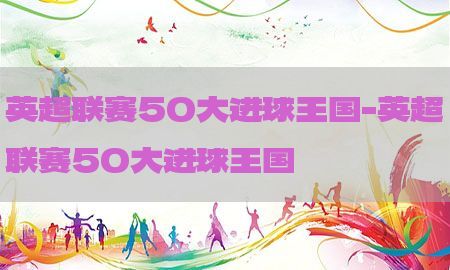 英超联赛50大进球王国-英超联赛50大进球王国